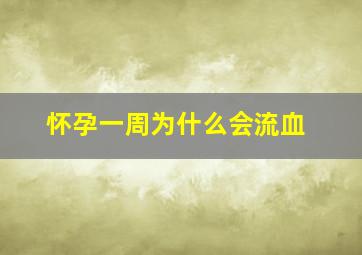 怀孕一周为什么会流血